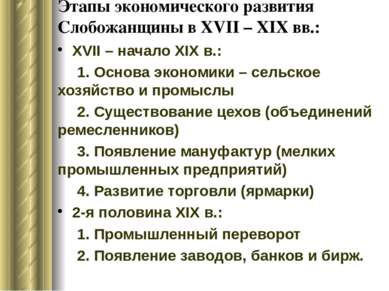 Этапы экономического развития Слобожанщины в XVII – XIX вв.:

• XVII – начало XIX в.:

1. Основа экономики – сельское хозяйство и промыслы

2. Существование цехов (объединений ремесленников)

3. Появление мануфактур (мелких промышленных предприятий)

4. Развитие торговли (ярмарки)

• 2-я половина XIX в.:

1. Промышленный переворот

2. Появление заводов, банков и бирж.